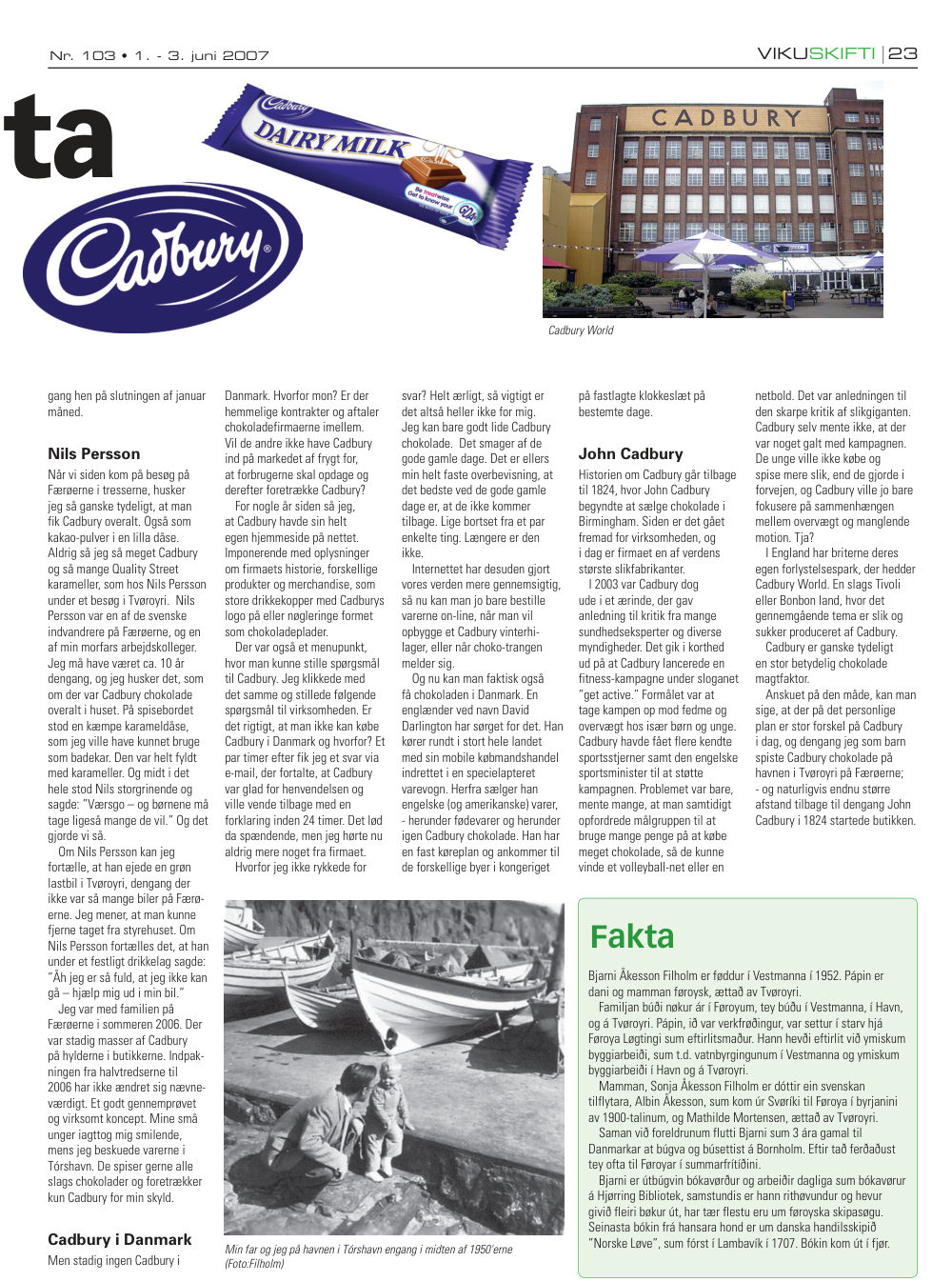 Nr. 103 • 1. - 3. juni 2007

VIKUSKIFTI | 23

ta

Cadbury

Cadbury DAIRY MILK

CADBURY

Cadbury World

gang hen på slutningen af januar måned.

Nils Persson

Når vi siden kom på besøg på Færøerne i tresserne, husker jeg så ganske tydeligt, at man fik Cadbury overalt. Også som kakao-pulver i en lilla dåse. Aldrig så jeg så meget Cadbury og så mange Quality Street karameller, som hos Nils Persson under et besøg i Tvøroyri. Nils Persson var en af de svenske indvandrere på Færøerne, og en af min morfars arbejdskolleger. Jeg må have været ca. 10 år dengang, og jeg husker det, som om der var Cadbury chokolade overalt i huset. På spisebordet stod en kæmpe karameldåse, som jeg ville have kunnet bruge som badekar. Den var helt fyldt med karameller. Og midt i det hele stod Nils storgrinende og sagde: "Værsgo – og børnene må tage ligeså mange de vil." Og det gjorde vi så.

Om Nils Persson kan jeg fortælle, at han ejede en grøn lastbil i Tvøroyri, dengang der ikke var så mange biler på Færøerne. Jeg mener, at man kunne fjerne taget fra styrehuset. Om Nils Persson fortælles det, at han under et festligt drikkelag sagde: "Åh jeg er så fuld, at jeg ikke kan gå – hjælp mig ud i min bil."

Jeg var med familien på Færøerne i sommeren 2006. Der var stadig masser af Cadbury på hylderne i butikkerne. Indpakningen fra halvtredserne til 2006 har ikke ændret sig nævneværdigt. Et godt gennemprøvet og virksomt koncept. Mine små unger iagttog mig smilende, mens jeg beskuede varerne i Tórshavn. De spiser gerne alle slags chokolader og foretrækker kun Cadbury for min skyld.

Cadbury i Danmark

Men stadig ingen Cadbury i Danmark. Hvorfor mon? Er der hemmelige kontrakter og aftaler chokoladefirmaerne imellem. Vil de andre ikke have Cadbury ind på markedet af frygt for, at forbrugerne skal opdage og derefter foretrække Cadbury?

For nogle år siden så jeg, at Cadbury havde sin helt egen hjemmeside på nettet. Imponerende med oplysninger om firmaets historie, forskellige produkter og merchandise, som store drikkekopper med Cadburys logo på eller nøgleringe formet som chokoladeplader.

Der var også et menupunkt, hvor man kunne stille spørgsmål til Cadbury. Jeg klikkede med det samme og stillede følgende spørgsmål til virksomheden. Er det rigtigt, at man ikke kan købe Cadbury i Danmark og hvorfor? Et par timer efter fik jeg et svar via e-mail, der fortalte, at Cadbury var glad for henvendelsen og ville vende tilbage med en forklaring inden 24 timer. Det lød da spændende, men jeg hørte nu aldrig mere noget fra firmaet.

Hvorfor jeg ikke rykkede for svar? Helt ærligt, så vigtigt er det altså heller ikke for mig. Jeg kan bare godt lide Cadbury chokolade. Det smager af de gode gamle dage. Det er ellers min helt faste overbevisning, at det bedste ved de gode gamle dage er, at de ikke kommer tilbage. Lige bortset fra et par enkelte ting. Længere er den ikke.

Internettet har desuden gjort vores verden mere gennemsigtig, så nu kan man jo bare bestille varerne on-line, når man vil opbygge et Cadbury vinterhilager, eller når choko-trangen melder sig.

Og nu kan man faktisk også få chokoladen i Danmark. En englænder ved navn David Darlington har sørget for det. Han kører rundt i stort hele landet med sin mobile købmandshandel indrettet i en specielapteret varevogn. Herfra sælger han engelske (og amerikanske) varer, - herunder fødevarer og herunder igen Cadbury chokolade. Han har en fast køreplan og ankommer til de forskellige byer i kongeriget på fastlagte klokkeslæt på bestemte dage.

John Cadbury

Historien om Cadbury går tilbage til 1824, hvor John Cadbury begyndte at sælge chokolade i Birmingham. Siden er det gået fremad for virksomheden, og i dag er firmaet en af verdens største slikfabrikanter.

I 2003 var Cadbury dog ude i et ærinde, der gav anledning til kritik fra mange sundhedseksperter og diverse myndigheder. Det gik i korthed ud på at Cadbury lancerede en fitness-kampagne under sloganet "get active." Formålet var at tage kampen op mod fedme og overvægt hos især børn og unge. Cadbury havde fået flere kendte sportsstjerner samt den engelske sportsminister til at støtte kampagnen. Problemet var bare, mente mange, at man samtidigt opfordrede målgruppen til at bruge mange penge på at købe meget chokolade, så de kunne vinde et volleyball-net eller en netbold. Det var anledningen til den skarpe kritik af slikgiganten. Cadbury selv mente ikke, at der var noget galt med kampagnen. De unge ville ikke købe og spise mere slik, end de gjorde i forvejen, og Cadbury ville jo bare fokusere på sammenhængen mellem overvægt og manglende motion. Tja?

I England har briterne deres egen forlystelsespark, der hedder Cadbury World. En slags Tivoli eller Bonbon land, hvor det gennemgående tema er slik og sukker produceret af Cadbury.

Cadbury er ganske tydeligt en stor betydelig chokolade magtfaktor.

Anskuet på den måde, kan man sige, at der på det personlige plan er stor forskel på Cadbury i dag, og dengang jeg som barn spiste Cadbury chokolade på havnen i Tvøroyri på Færøerne; - og naturligvis endnu større afstand tilbage til dengang John Cadbury i 1824 startede butikken.

Min far og jeg på havnen i Tórshavn engang i midten af 1950'erne (Foto:Filholm)

Fakta

Bjarni Åkesson Filholm er føddur í Vestmanna í 1952. Pápin er dani og mamman føroysk, ættað av Tvøroyri.

Familjan búði nøkur ár í Føroyum, tey búðu í Vestmanna, í Havn, og á Tvøroyri. Pápin, ið var verkfrøðingur, var settur í starv hjá Føroya Løgtingi sum eftirlitsmaður. Hann hevði eftirlit við ymiskum byggiarbeiði, sum t.d. vatnbyrgingunum í Vestmanna og ymiskum byggiarbeiði í Havn og á Tvøroyri.

Mamman, Sonja Åkesson Filholm er dóttir ein svenskan tilflytara, Albin Åkesson, sum kom úr Svøríki til Føroya í byrjanini av 1900-talinum, og Mathilde Mortensen, ættað av Tvøroyri.

Saman við foreldrunum flutti Bjarni sum 3 ára gamal til Danmarkar at búgva og búsettist á Bornholm. Eftir tað ferðaðust tey ofta til Føroyar í summarfrítíðini.

Bjarni er útbúgvin bókavørður og arbeiðir dagliga sum bókavørur á Hjørring Bibliotek, samstundis er hann rithøvundur og hevur givið fleiri bøkur út, har tær flestu eru um føroyska skipasøgu. Seinasta bókin frá hansara hond er um danska handilsskipið "Norske Løve", sum fórst í Lambavík í 1707. Bókin kom út í fjør.